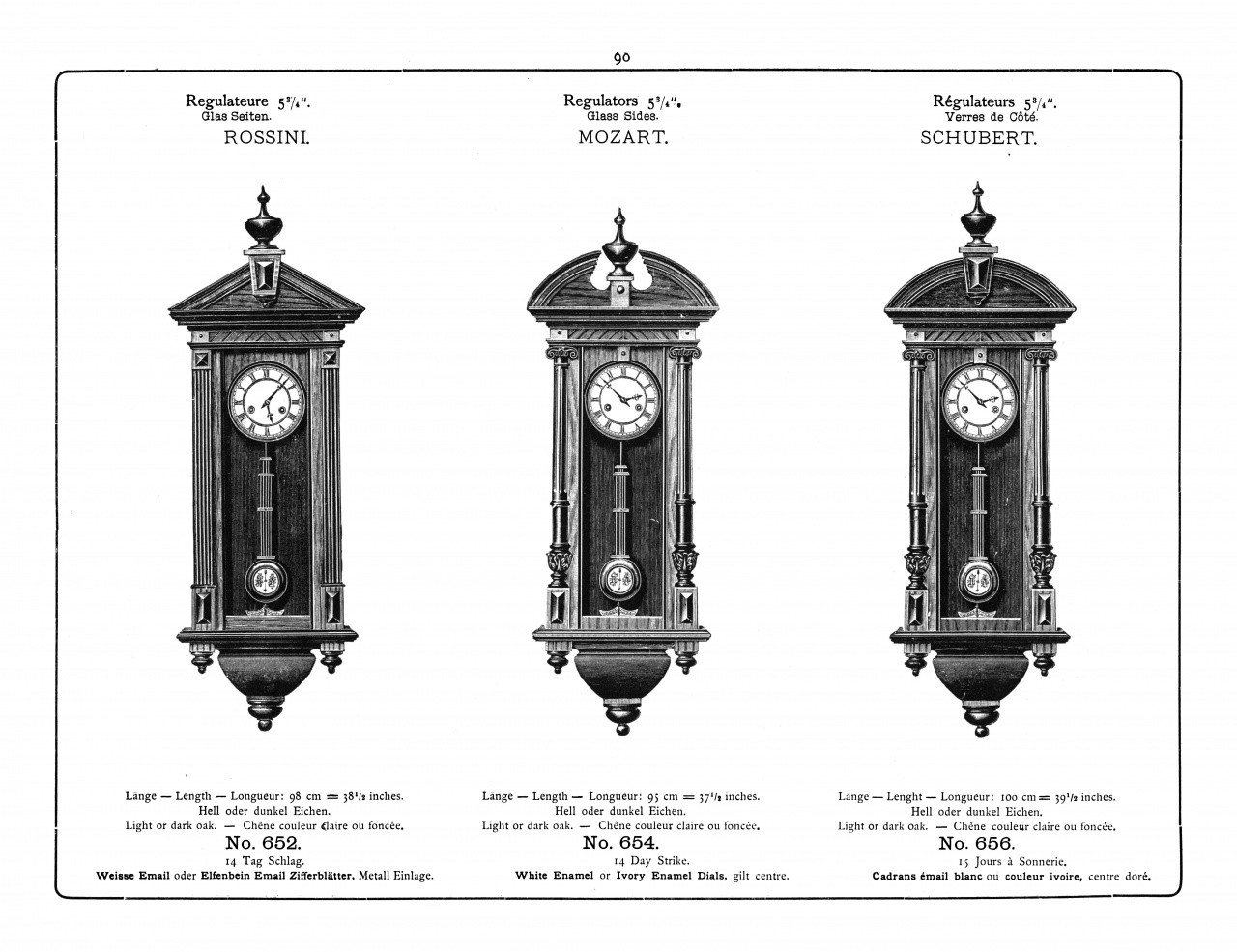 90

Regulateure $5^{3}/_{4}$".
Glas Seiten.
ROSSINI.

Länge — Length — Longueur: 98 cm = $38^{1}/_{2}$ inches.
Hell oder dunkel Eichen.
Light or dark oak. — Chêne couleur claire ou foncée.
No. 652.
14 Tag Schlag.
Weisse Email oder Elfenbein Email Zifferblätter, Metall Einlage.

Regulators $5^{3}/_{4}$".
Glass Sides.
MOZART.

Länge — Length — Longueur: 95 cm = $37^{1}/_{2}$ inches.
Hell oder dunkel Eichen.
Light or dark oak. — Chêne couleur claire ou foncée.
No. 654.
14 Day Strike.
White Enamel or Ivory Enamel Dials, gilt centre.

Régulateurs $5^{3}/_{4}$".
Verres de Côté.
SCHUBERT.

Länge — Lenght — Longueur: 100 cm = $39^{1}/_{2}$ inches.
Hell oder dunkel Eichen.
Light or dark oak. — Chêne couleur claire ou foncée.
No. 656.
15 Jours à Sonnerie.
Cadrans émail blanc ou couleur ivoire, centre doré.